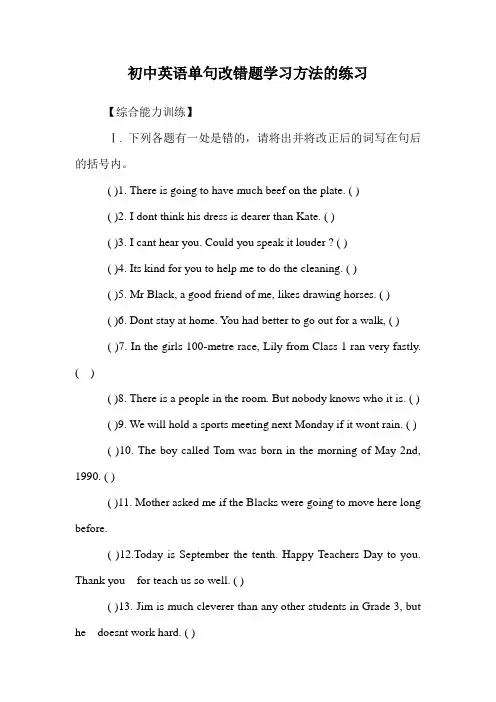 初中英语单句改错题学习方法的练习

【综合能力训练】

Ⅰ. 下列各题有一处是错的，请将出并将改正后的词写在句后的括号内。

( )1. There is going to have much beef on the plate. ( )

( )2. I dont think his dress is dearer than Kate. ( )

( )3. I cant hear you. Could you speak it louder ? ( )

( )4. Its kind for you to help me to do the cleaning. ( )

( )5. Mr Black, a good friend of me, likes drawing horses. ( )

( )6. Dont stay at home. You had better to go out for a walk, ( )

( )7. In the girls 100-metre race, Lily from Class 1 ran very fastly. ( )

( )8. There is a people in the room. But nobody knows who it is. ( )

( )9. We will hold a sports meeting next Monday if it wont rain. ( )

( )10. The boy called Tom was born in the morning of May 2nd, 1990. ( )

( )11. Mother asked me if the Blacks were going to move here long before.

( )12.Today is September the tenth. Happy Teachers Day to you. Thank you for teach us so well. ( )

( )13. Jim is much cleverer than any other students in Grade 3, but he doesnt work hard. ( )